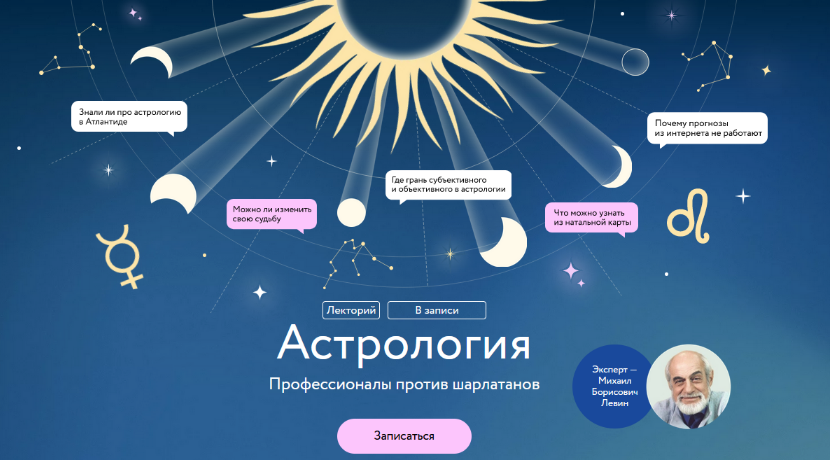 Знали ли про астрологию в Атлантиде

Почему прогнозы из интернета не работают

Где грань субъективного и объективного в астрологии

Можно ли изменить свою судьбу

Что можно узнать из натальной карты

Лекторий

В записи

Астрология

Профессионалы против шарлатанов

Эксперт — Михаил Борисович Левин

Записаться